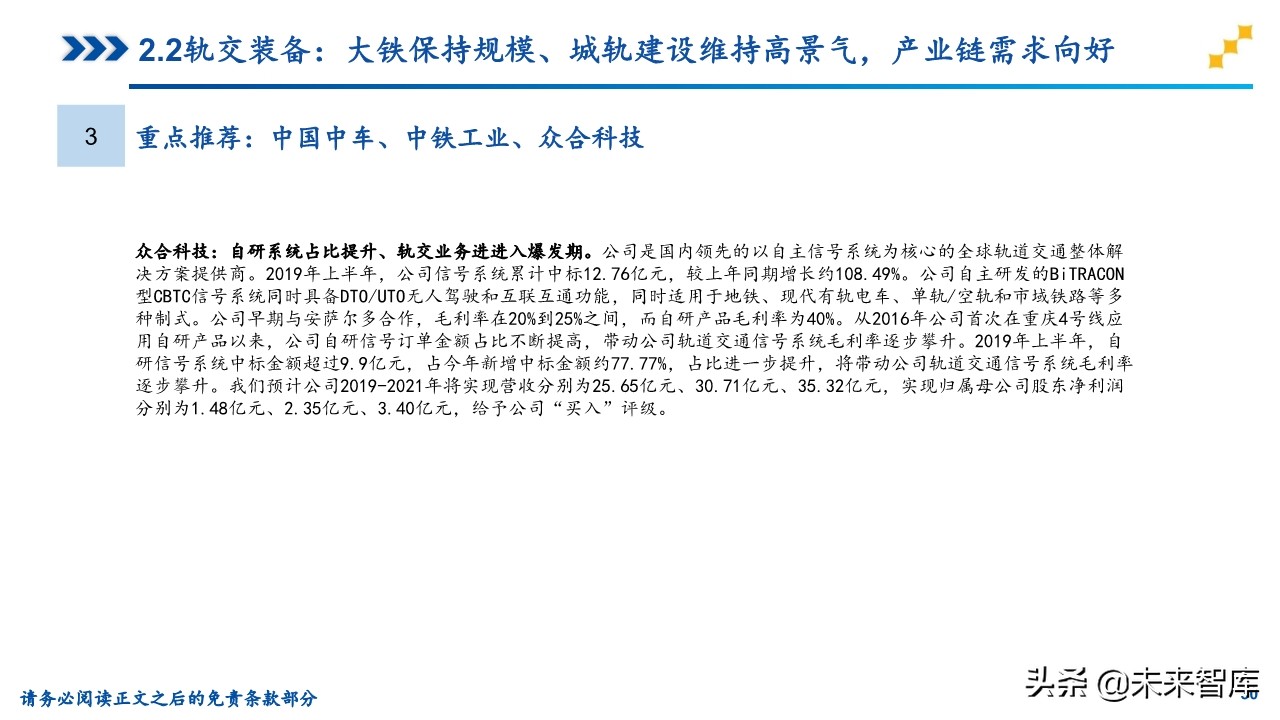 2.2轨交装备：大铁保持规模、城轨建设维持高景气，产业链需求向好

3

重点推荐：中国中车、中铁工业、众合科技

众合科技：自研系统占比提升、轨交业务进进入爆发期。公司是国内领先的以自主信号系统为核心的全球轨道交通整体解决方案提供商。2019年上半年，公司信号系统累计中标12.76亿元，较上年同期增长约108.49%。公司自主研发的BiTRACON型CBTC信号系统同时具备DTO/UTO无人驾驶和互联互通功能，同时适用于地铁、现代有轨电车、单轨/空轨和市域铁路等多种制式。公司早期与安萨尔多合作，毛利率在20%到25%之间，而自研产品毛利率为40%。从2016年公司首次在重庆4号线应用自研产品以来，公司自研信号订单金额占比不断提高，带动公司轨道交通信号系统毛利率逐步攀升。2019年上半年，自研信号系统中标金额超过9.9亿元，占今年新增中标金额约77.77%，占比进一步提升，将带动公司轨道交通信号系统毛利率逐步攀升。我们预计公司2019-2021年将实现营收分别为25.65亿元、30.71亿元、35.32亿元，实现归属母公司股东净利润分别为1.48亿元、2.35亿元、3.40亿元，给予公司“买入”评级。

请务必阅读正文之后的免责条款部分

头条 @未来智库